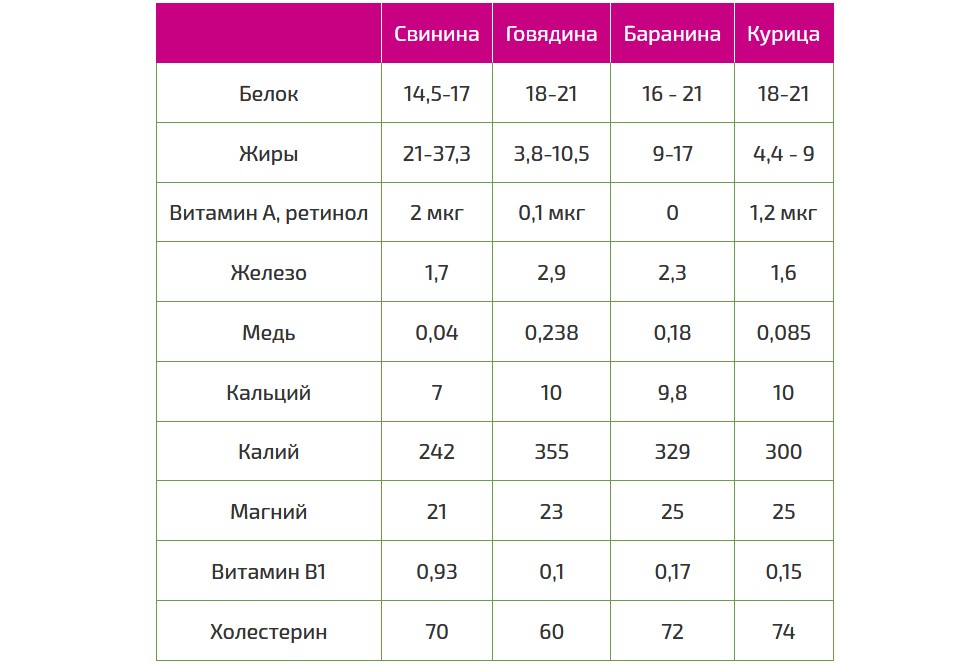 | | Свинина | Говядина | Баранина | Курица |
|---|---|---|---|---|
| Белок | 14,5-17 | 18-21 | 16 - 21 | 18-21 |
| Жиры | 21-37,3 | 3,8-10,5 | 9-17 | 4,4 - 9 |
| Витамин А, ретинол | 2 мкг | 0,1 мкг | 0 | 1,2 мкг |
| Железо | 1,7 | 2,9 | 2,3 | 1,6 |
| Медь | 0,04 | 0,238 | 0,18 | 0,085 |
| Кальций | 7 | 10 | 9,8 | 10 |
| Калий | 242 | 355 | 329 | 300 |
| Магний | 21 | 23 | 25 | 25 |
| Витамин В1 | 0,93 | 0,1 | 0,17 | 0,15 |
| Холестерин | 70 | 60 | 72 | 74 |